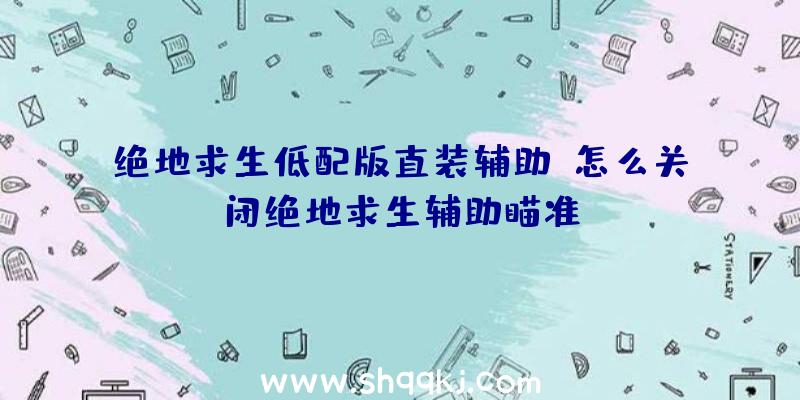 绝地求生低配版直装辅助 怎么关闭绝地求生辅助瞄准

STATIONERY

www.shqqkj.com